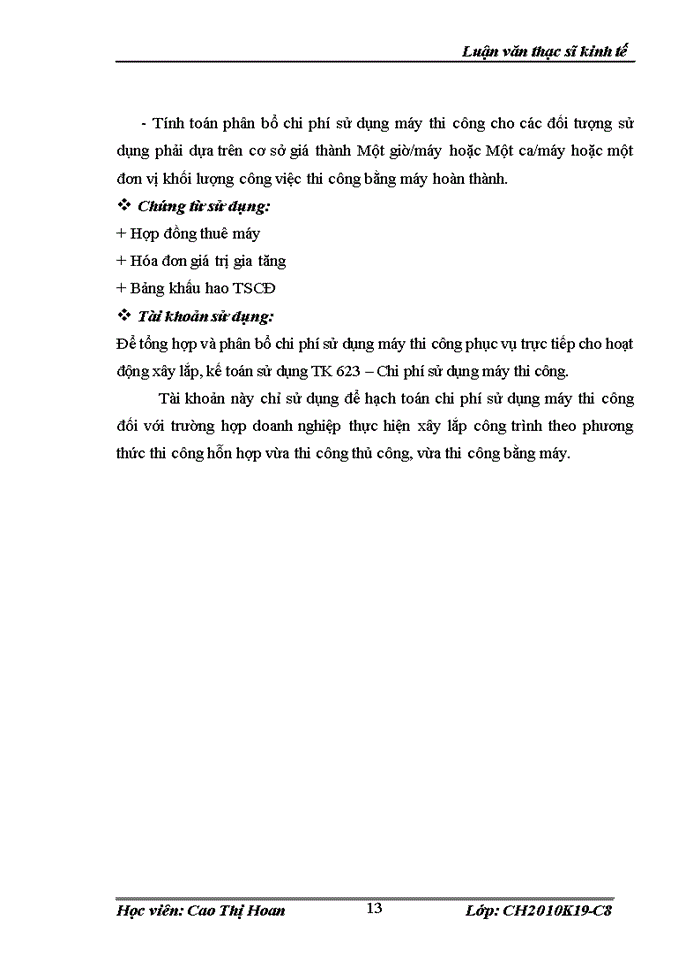 Luận văn thạc sĩ kinh tế

- Tính toán phân bổ chi phí sử dụng máy thi công cho các đối tượng sử dụng phải dựa trên cơ sở giá thành Một giờ/máy hoặc Một ca/máy hoặc một đơn vị khối lượng công việc thi công bằng máy hoàn thành.

❖ Chứng từ sử dụng:

+ Hợp đồng thuê máy

+ Hóa đơn giá trị gia tăng

+ Bảng khấu hao TSCĐ

❖ Tài khoản sử dụng:

Để tổng hợp và phân bổ chi phí sử dụng máy thi công phục vụ trực tiếp cho hoạt động xây lắp, kế toán sử dụng TK 623 – Chi phí sử dụng máy thi công.

Tài khoản này chỉ sử dụng để hạch toán chi phí sử dụng máy thi công đối với trường hợp doanh nghiệp thực hiện xây lắp công trình theo phương thức thi công hỗn hợp vừa thi công thủ công, vừa thi công bằng máy.

Học viên: Cao Thị Hoan 13 Lớp: CH2010K19-C8